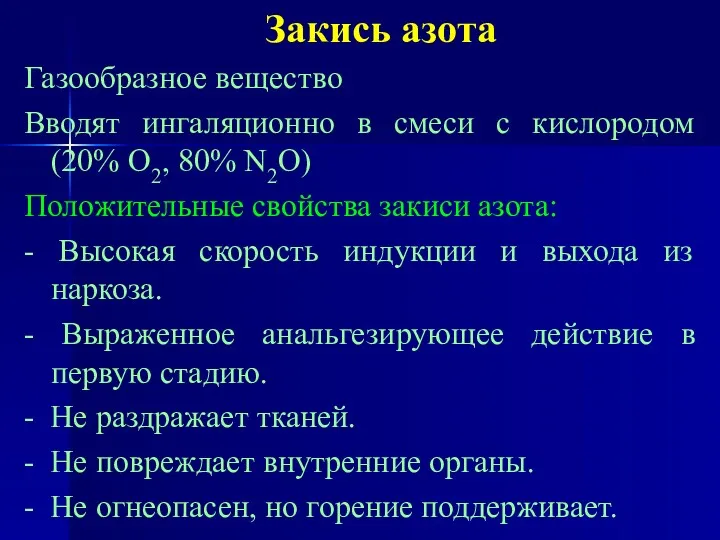 Закись азота

Газообразное вещество

Вводят ингаляционно в смеси с кислородом (20% $O_2$, 80% $N_2O$)

Положительные свойства закиси азота:

- Высокая скорость индукции и выхода из наркоза.

- Выраженное анальгезирующее действие в первую стадию.

- Не раздражает тканей.

- Не повреждает внутренние органы.

- Не огнеопасен, но горение поддерживает.